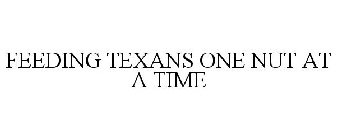 FEEDING TEXANS ONE NUT AT A TIME